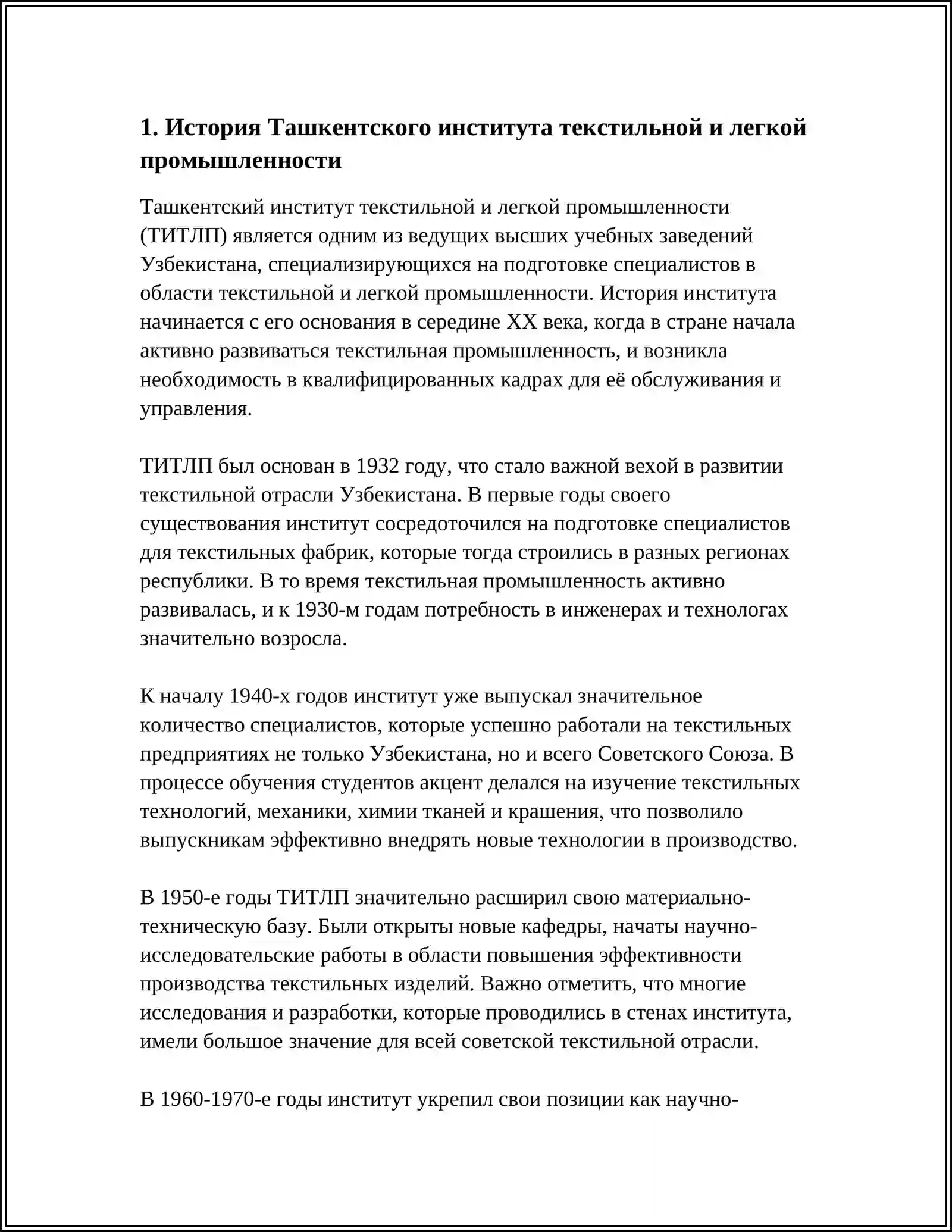 1. История Ташкентского института текстильной и легкой промышленности

Ташкентский институт текстильной и легкой промышленности (ТИТЛП) является одним из ведущих высших учебных заведений Узбекистана, специализирующихся на подготовке специалистов в области текстильной и легкой промышленности. История института начинается с его основания в середине XX века, когда в стране начала активно развиваться текстильная промышленность, и возникла необходимость в квалифицированных кадрах для её обслуживания и управления.

ТИТЛП был основан в 1932 году, что стало важной вехой в развитии текстильной отрасли Узбекистана. В первые годы своего существования институт сосредоточился на подготовке специалистов для текстильных фабрик, которые тогда строились в разных регионах республики. В то время текстильная промышленность активно развивалась, и к 1930-м годам потребность в инженерах и технологах значительно возросла.

К началу 1940-х годов институт уже выпускал значительное количество специалистов, которые успешно работали на текстильных предприятиях не только Узбекистана, но и всего Советского Союза. В процессе обучения студентов акцент делался на изучение текстильных технологий, механики, химии тканей и крашения, что позволило выпускникам эффективно внедрять новые технологии в производство.

В 1950-е годы ТИТЛП значительно расширил свою материально-техническую базу. Были открыты новые кафедры, начаты научно-исследовательские работы в области повышения эффективности производства текстильных изделий. Важно отметить, что многие исследования и разработки, которые проводились в стенах института, имели большое значение для всей советской текстильной отрасли.

В 1960-1970-е годы институт укрепил свои позиции как научно-